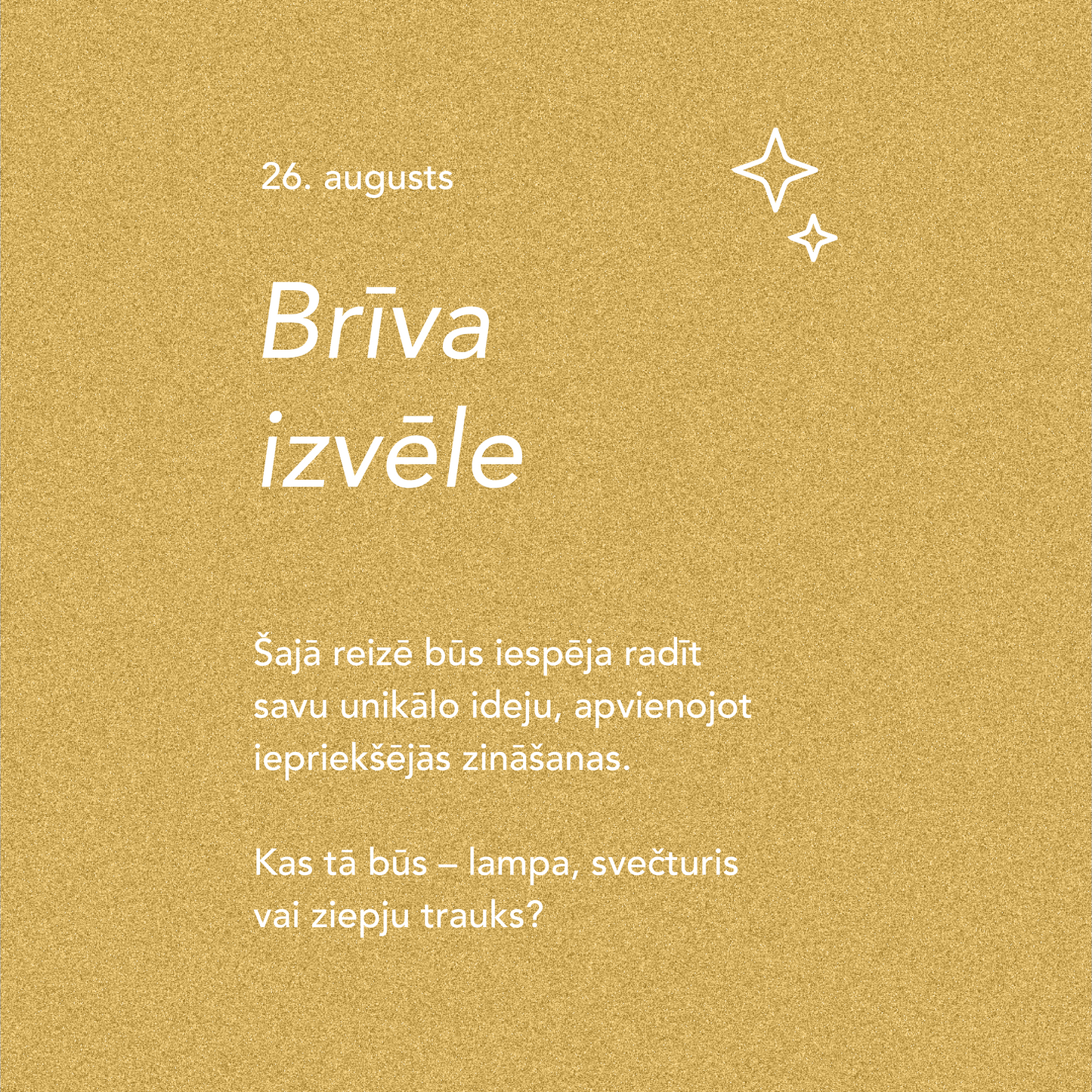 26. augusts

Brīva izvēle

Šajā reizē būs iespēja radīt savu unikālo ideju, apvienojot iepriekšējās zināšanas.

Kas tā būs – lampa, svečturis vai ziepju trauks?